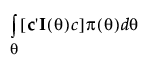 $\int_{\theta} [\mathbf{c}'\mathbf{I}(\theta)c]\pi(\theta)d\theta$